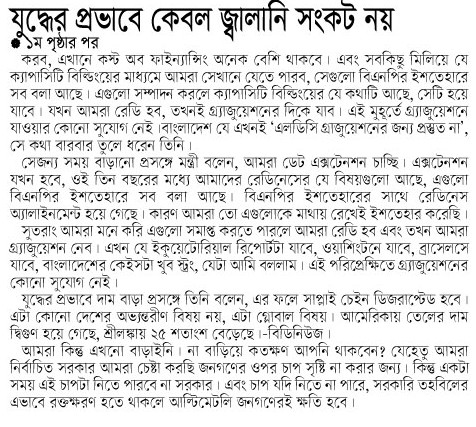 যুদ্ধের প্রভাবে কেবল জ্বালানি সংকট নয়

১ম পৃষ্ঠার পর

করব, এখানে কস্ট অব ফাইন্যান্সিং অনেক বেশি থাকবে। এবং সবকিছু মিলিয়ে যে ক্যাপাসিটি বিল্ডিংয়ের মাধ্যমে আমরা সেখানে যেতে পারব, সেগুলো বিএনপির ইশতেহারে সব বলা আছে। এগুলো সম্পাদন করলে ক্যাপাসিটি বিল্ডিংয়ের যে কথাটি আছে, সেটি হয়ে যাবে। যখন আমরা রেডি হব, তখনই গ্র্যাজুয়েশনের দিকে যাব। এই মুহূর্তে গ্র্যাজুয়েশনে যাওয়ার কোনো সুযোগ নেই।বাংলাদেশ যে এখনই 'এলডিসি গ্রাজুয়েশনের জন্য প্রস্তুত না', সে কথা বারবার তুলে ধরেন তিনি।

সেজন্য সময় বাড়ানো প্রসঙ্গে মন্ত্রী বলেন, আমরা ডেট এক্সটেনশন চাচ্ছি। এক্সটেনশন যখন হবে, ওই তিন বছরের মধ্যে আমাদের রেডিনেসের যে বিষয়গুলো আছে, এগুলো বিএনপির ইশতেহারে সব বলা আছে। বিএনপির ইশতেহারের সাথে রেডিনেস অ্যালাইনমেন্ট হয়ে গেছে। কারণ আমরা তো এগুলোকে মাথায় রেখেই ইশতেহার করেছি।

সুতরাং আমরা মনে করি এগুলো সমাপ্ত করতে পারলে আমরা রেডি হব এবং তখন আমরা গ্র্যাজুয়েশন নেব। এখন যে ইকুয়েটোরিয়াল রিপোর্টটা যাবে, ওয়াশিংটনে যাবে, ব্রাসেলসে যাবে, বাংলাদেশের কেইসটা খুব স্ট্রং, যেটা আমি বললাম। এই পরিপ্রেক্ষিতে গ্র্যাজুয়েশনের কোনো সুযোগ নেই।

যুদ্ধের প্রভাবে দাম বাড়া প্রসঙ্গে তিনি বলেন, এর ফলে সাপ্লাই চেইন ডিজরাপ্টেড হবে। এটা কোনো দেশের অভ্যন্তরীণ বিষয় নয়, এটা গ্লোবাল বিষয়। আমেরিকায় তেলের দাম দ্বিগুণ হয়ে গেছে, শ্রীলঙ্কায় ২৫ শতাংশ বেড়েছে।-বিডিনিউজ।

আমরা কিন্তু এখনো বাড়াইনি। না বাড়িয়ে কতক্ষণ আপনি থাকবেন? যেহেতু আমরা নির্বাচিত সরকার আমরা চেষ্টা করছি জনগণের ওপর চাপ সৃষ্টি না করার জন্য। কিন্তু একটা সময় এই চাপটা নিতে পারবে না সরকার। এবং চাপ যদি নিতে না পারে, সরকারি তহবিলের এভাবে রক্তক্ষরণ হতে থাকলে আল্টিমেটলি জনগণেরই ক্ষতি হবে।